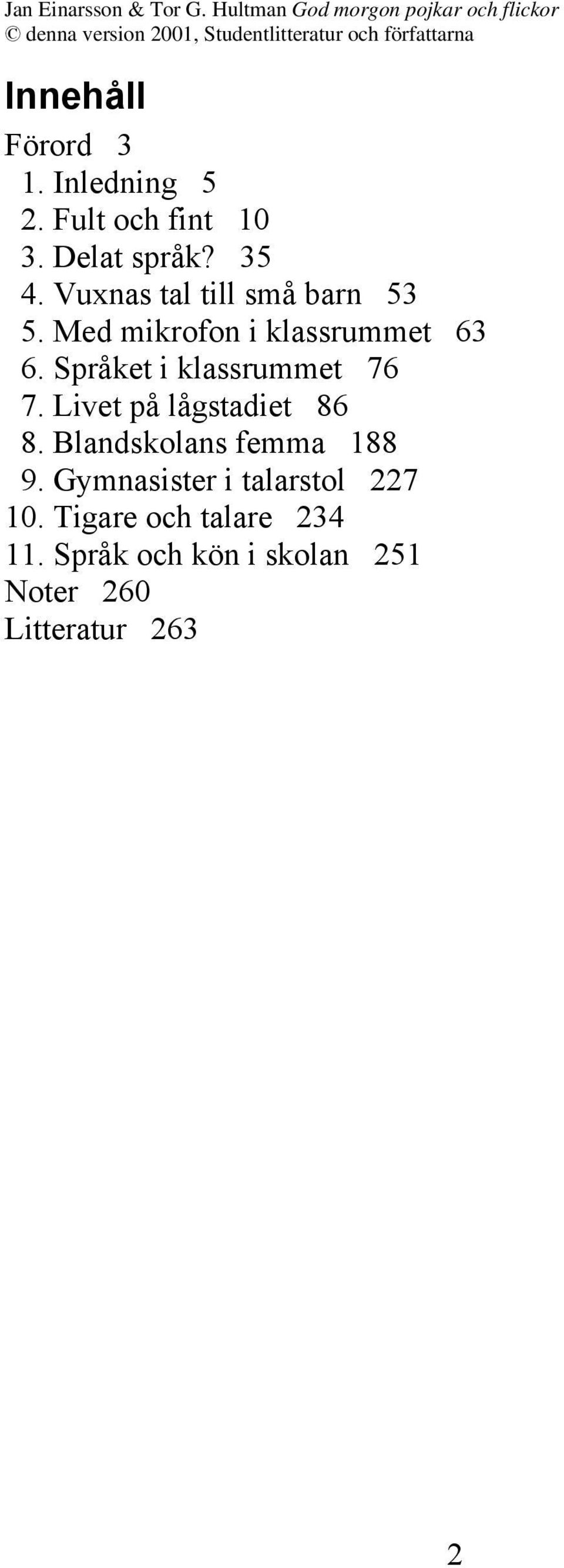 Jan Einarsson & Tor G. Hultman God morgon pojkar och flickor
© denna version 2001, Studentlitteratur och författarna

Innehåll

Förord 3
1. Inledning 5
2. Fult och fint 10
3. Delat språk? 35
4. Vuxnas tal till små barn 53
5. Med mikrofon i klassrummet 63
6. Språket i klassrummet 76
7. Livet på lågstadiet 86
8. Blandskolans femma 188
9. Gymnasister i talarstol 227
10. Tigare och talare 234
11. Språk och kön i skolan 251
Noter 260
Litteratur 263

2